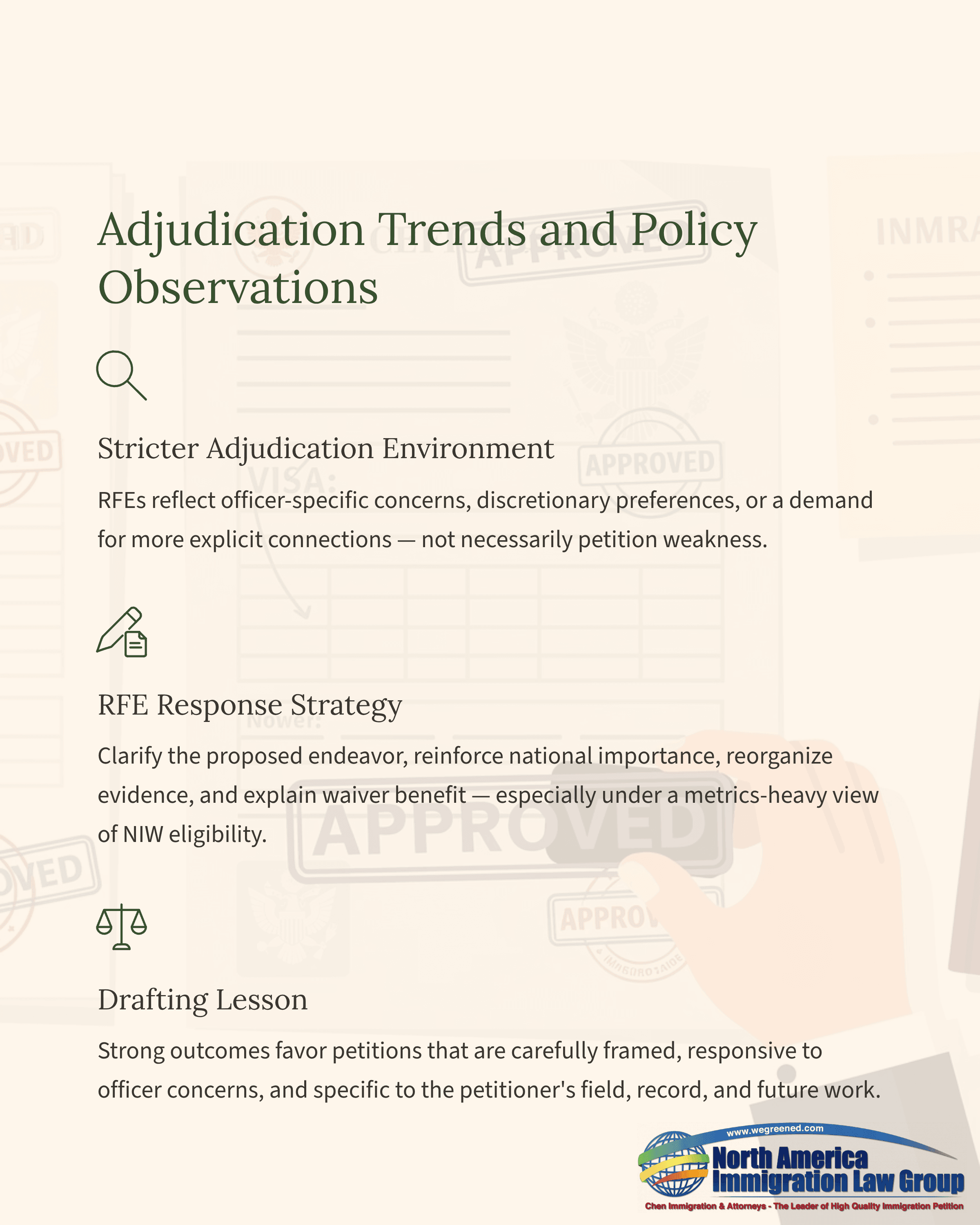 Adjudication Trends and Policy Observations

Stricter Adjudication Environment

RFEs reflect officer-specific concerns, discretionary preferences, or a demand for more explicit connections — not necessarily petition weakness.

RFE Response Strategy

Clarify the proposed endeavor, reinforce national importance, reorganize evidence, and explain waiver benefit — especially under a metrics-heavy view of NIW eligibility.

Drafting Lesson

Strong outcomes favor petitions that are carefully framed, responsive to officer concerns, and specific to the petitioner's field, record, and future work.

www.wegreened.com
North America
Immigration Law Group
Chen Immigration & Attorneys - The Leader of High Quality Immigration Petition